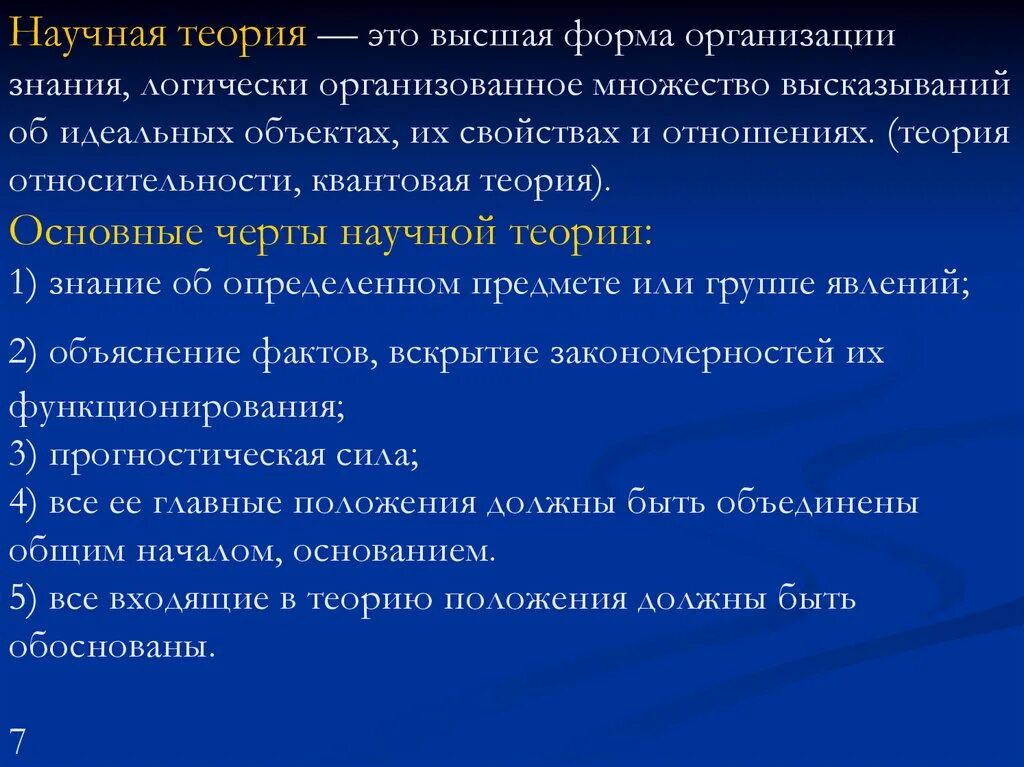 Научная теория — это высшая форма организации знания, логически организованное множество высказываний об идеальных объектах, их свойствах и отношениях. (теория относительности, квантовая теория).

Основные черты научной теории:

1) знание об определенном предмете или группе явлений;

2) объяснение фактов, вскрытие закономерностей их функционирования;

3) прогностическая сила;

4) все ее главные положения должны быть объединены общим началом, основанием.

5) все входящие в теорию положения должны быть обоснованы.

7